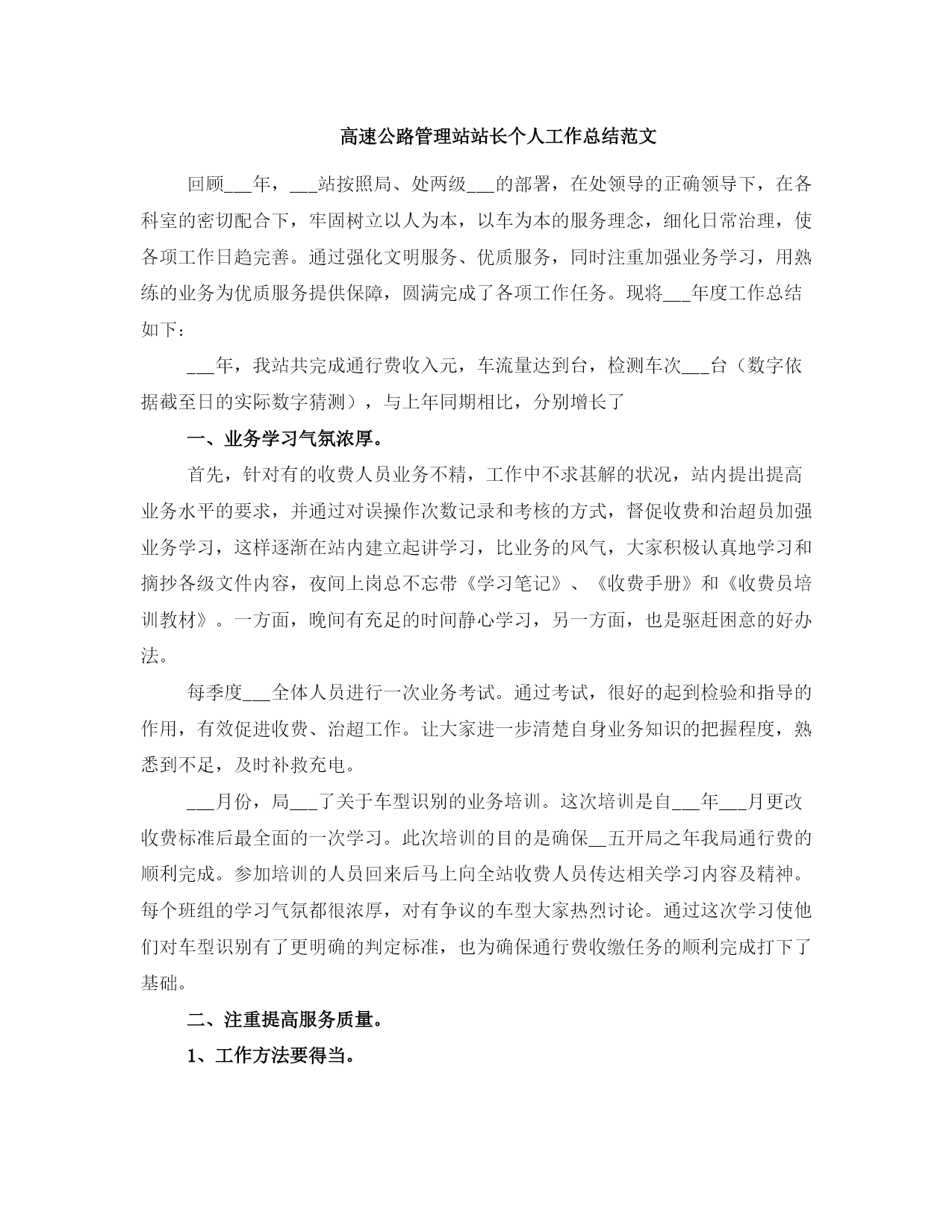 高速公路管理站站长个人工作总结范文

回顾___年，___站按照局、处两级___的部署，在处领导的正确领导下，在各科室的密切配合下，牢固树立以人为本，以车为本的服务理念，细化日常治理，使各项工作日趋完善。通过强化文明服务、优质服务，同时注重加强业务学习，用熟练的业务为优质服务提供保障，圆满完成了各项工作任务。现将___年度工作总结如下：

___年，我站共完成通行费收入元，车流量达到台，检测车次___台（数字依据截至日的实际数字猜测），与上年同期相比，分别增长了

一、业务学习气氛浓厚。

首先，针对有的收费人员业务不精，工作中不求甚解的状况，站内提出提高业务水平的要求，并通过对误操作次数记录和考核的方式，督促收费和治超员加强业务学习，这样逐渐在站内建立起讲学习，比业务的风气，大家积极认真地学习和摘抄各级文件内容，夜间上岗总不忘带《学习笔记》、《收费手册》和《收费员培训教材》。一方面，晚间有充足的时间静心学习，另一方面，也是驱赶困意的好办法。

每季度___全体人员进行一次业务考试。通过考试，很好的起到检验和指导的作用，有效促进收费、治超工作。让大家进一步清楚自身业务知识的把握程度，熟悉到不足，及时补救充电。

___月份，局___了关于车型识别的业务培训。这次培训是自___年___月更改收费标准后最全面的一次学习。此次培训的目的是确保__五开局之年我局通行费的顺利完成。参加培训的人员回来后马上向全站收费人员传达相关学习内容及精神。每个班组的学习气氛都很浓厚，对有争议的车型大家热烈讨论。通过这次学习使他们对车型识别有了更明确的判定标准，也为确保通行费收缴任务的顺利完成打下了基础。

二、注重提高服务质量。

1、工作方法要得当。